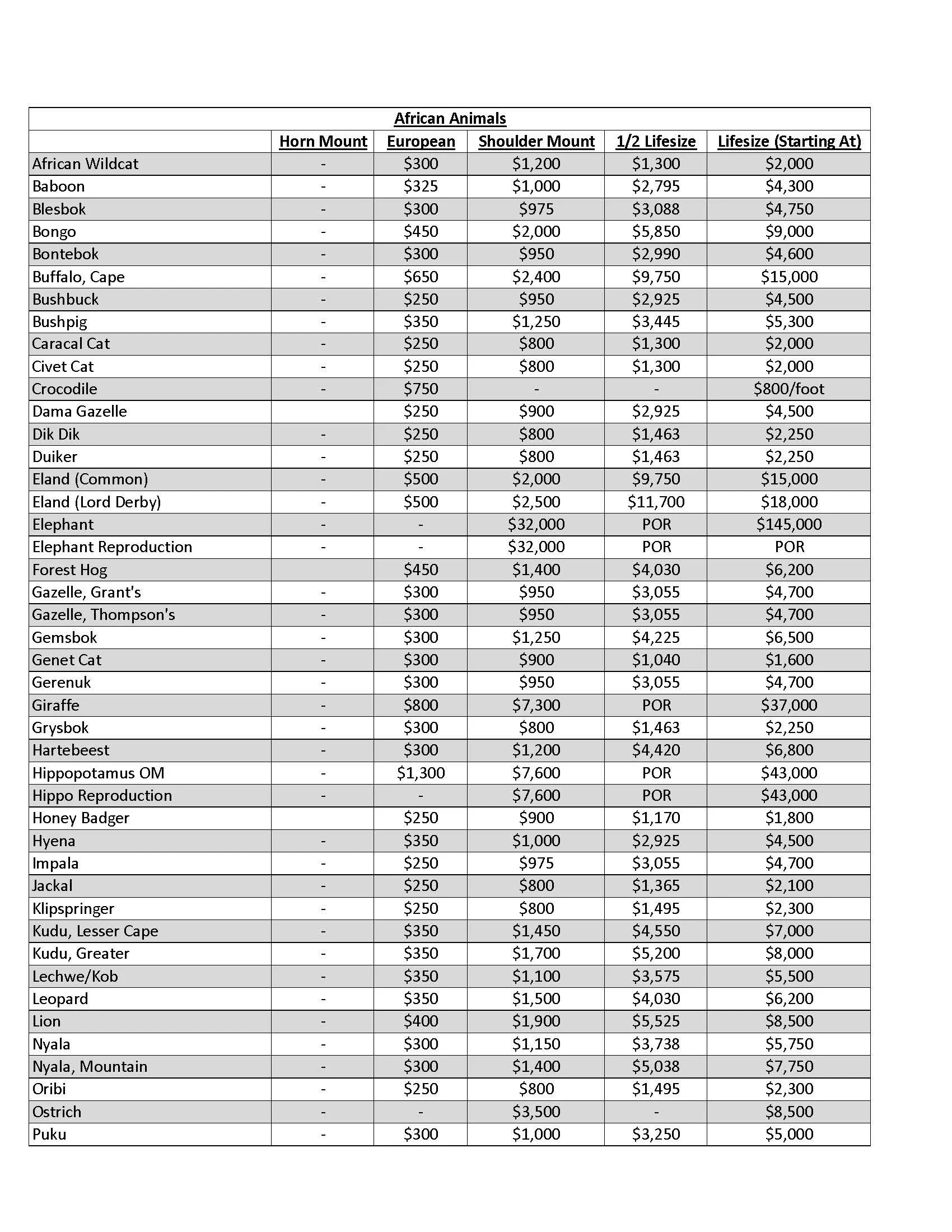 African Animals

| | Horn Mount | European | Shoulder Mount | 1/2 Lifesize | Lifesize (Starting At) |
|---|---|---|---|---|---|
| African Wildcat | - | \$300 | \$1,200 | \$1,300 | \$2,000 |
| Baboon | - | \$325 | \$1,000 | \$2,795 | \$4,300 |
| Blesbok | - | \$300 | \$975 | \$3,088 | \$4,750 |
| Bongo | - | \$450 | \$2,000 | \$5,850 | \$9,000 |
| Bontebok | - | \$300 | \$950 | \$2,990 | \$4,600 |
| Buffalo, Cape | - | \$650 | \$2,400 | \$9,750 | \$15,000 |
| Bushbuck | - | \$250 | \$950 | \$2,925 | \$4,500 |
| Bushpig | - | \$350 | \$1,250 | \$3,445 | \$5,300 |
| Caracal Cat | - | \$250 | \$800 | \$1,300 | \$2,000 |
| Civet Cat | - | \$250 | \$800 | \$1,300 | \$2,000 |
| Crocodile | - | \$750 | - | - | \$800/foot |
| Dama Gazelle | | \$250 | \$900 | \$2,925 | \$4,500 |
| Dik Dik | - | \$250 | \$800 | \$1,463 | \$2,250 |
| Duiker | - | \$250 | \$800 | \$1,463 | \$2,250 |
| Eland (Common) | - | \$500 | \$2,000 | \$9,750 | \$15,000 |
| Eland (Lord Derby) | - | \$500 | \$2,500 | \$11,700 | \$18,000 |
| Elephant | - | - | \$32,000 | POR | \$145,000 |
| Elephant Reproduction | - | - | \$32,000 | POR | POR |
| Forest Hog | | \$450 | \$1,400 | \$4,030 | \$6,200 |
| Gazelle, Grant's | - | \$300 | \$950 | \$3,055 | \$4,700 |
| Gazelle, Thompson's | - | \$300 | \$950 | \$3,055 | \$4,700 |
| Gemsbok | - | \$300 | \$1,250 | \$4,225 | \$6,500 |
| Genet Cat | - | \$300 | \$900 | \$1,040 | \$1,600 |
| Gerenuk | - | \$300 | \$950 | \$3,055 | \$4,700 |
| Giraffe | - | \$800 | \$7,300 | POR | \$37,000 |
| Grysbok | - | \$300 | \$800 | \$1,463 | \$2,250 |
| Hartebeest | - | \$300 | \$1,200 | \$4,420 | \$6,800 |
| Hippopotamus OM | - | \$1,300 | \$7,600 | POR | \$43,000 |
| Hippo Reproduction | - | - | \$7,600 | POR | \$43,000 |
| Honey Badger | | \$250 | \$900 | \$1,170 | \$1,800 |
| Hyena | - | \$350 | \$1,000 | \$2,925 | \$4,500 |
| Impala | - | \$250 | \$975 | \$3,055 | \$4,700 |
| Jackal | - | \$250 | \$800 | \$1,365 | \$2,100 |
| Klipspringer | - | \$250 | \$800 | \$1,495 | \$2,300 |
| Kudu, Lesser Cape | - | \$350 | \$1,450 | \$4,550 | \$7,000 |
| Kudu, Greater | - | \$350 | \$1,700 | \$5,200 | \$8,000 |
| Lechwe/Kob | - | \$350 | \$1,100 | \$3,575 | \$5,500 |
| Leopard | - | \$350 | \$1,500 | \$4,030 | \$6,200 |
| Lion | - | \$400 | \$1,900 | \$5,525 | \$8,500 |
| Nyala | - | \$300 | \$1,150 | \$3,738 | \$5,750 |
| Nyala, Mountain | - | \$300 | \$1,400 | \$5,038 | \$7,750 |
| Oribi | - | \$250 | \$800 | \$1,495 | \$2,300 |
| Ostrich | - | - | \$3,500 | - | \$8,500 |
| Puku | - | \$300 | \$1,000 | \$3,250 | \$5,000 |